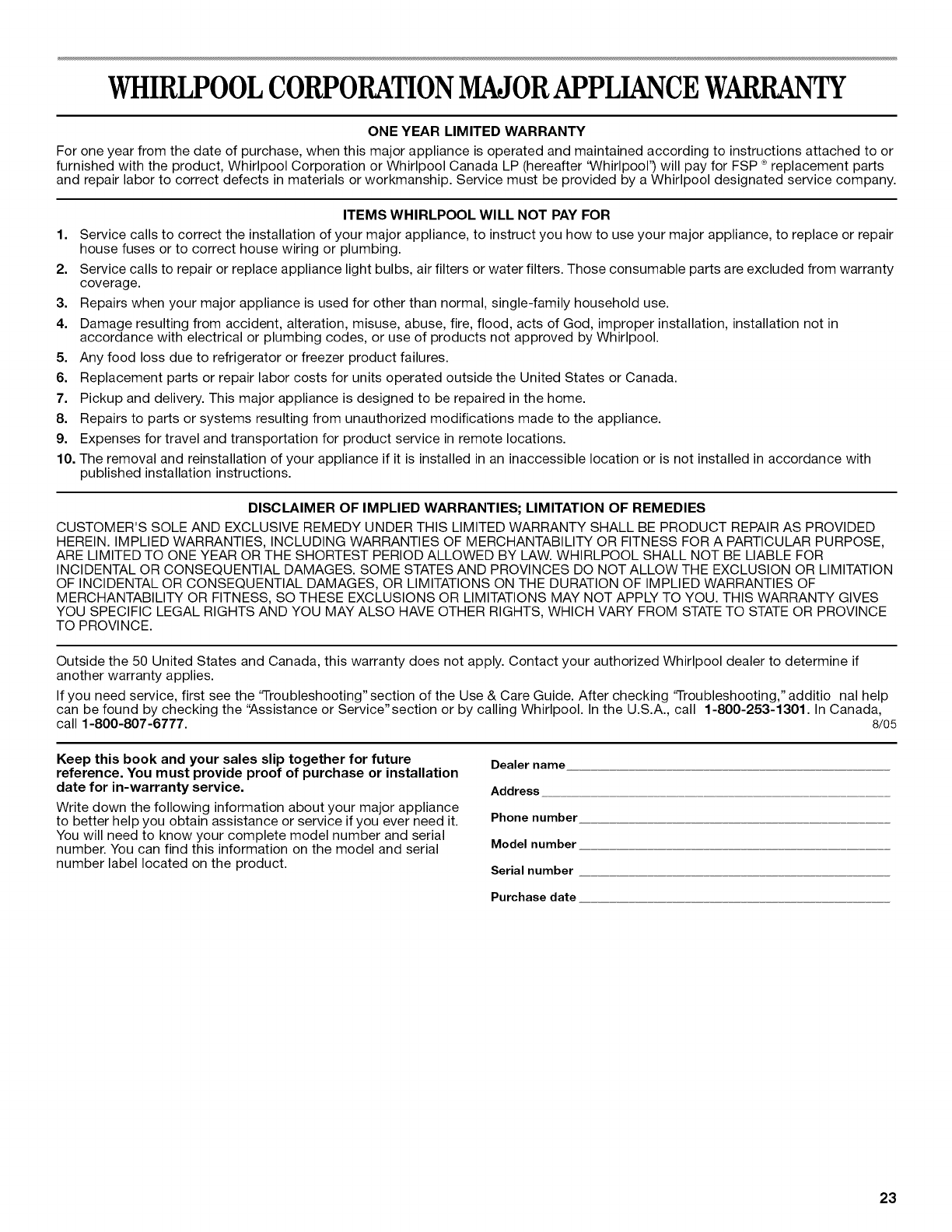 WHIRLPOOL CORPORATION MAJOR APPLIANCE WARRANTY

ONE YEAR LIMITED WARRANTY

For one year from the date of purchase, when this major appliance is operated and maintained according to instructions attached to or furnished with the product, Whirlpool Corporation or Whirlpool Canada LP (hereafter "Whirlpool") will pay for FSP ® replacement parts and repair labor to correct defects in materials or workmanship. Service must be provided by a Whirlpool designated service company.

ITEMS WHIRLPOOL WILL NOT PAY FOR

1. Service calls to correct the installation of your major appliance, to instruct you how to use your major appliance, to replace or repair house fuses or to correct house wiring or plumbing.
2. Service calls to repair or replace appliance light bulbs, air filters or water filters. Those consumable parts are excluded from warranty coverage.
3. Repairs when your major appliance is used for other than normal, single-family household use.
4. Damage resulting from accident, alteration, misuse, abuse, fire, flood, acts of God, improper installation, installation not in accordance with electrical or plumbing codes, or use of products not approved by Whirlpool.
5. Any food loss due to refrigerator or freezer product failures.
6. Replacement parts or repair labor costs for units operated outside the United States or Canada.
7. Pickup and delivery. This major appliance is designed to be repaired in the home.
8. Repairs to parts or systems resulting from unauthorized modifications made to the appliance.
9. Expenses for travel and transportation for product service in remote locations.
10. The removal and reinstallation of your appliance if it is installed in an inaccessible location or is not installed in accordance with published installation instructions.

DISCLAIMER OF IMPLIED WARRANTIES; LIMITATION OF REMEDIES

CUSTOMER'S SOLE AND EXCLUSIVE REMEDY UNDER THIS LIMITED WARRANTY SHALL BE PRODUCT REPAIR AS PROVIDED HEREIN. IMPLIED WARRANTIES, INCLUDING WARRANTIES OF MERCHANTABILITY OR FITNESS FOR A PARTICULAR PURPOSE, ARE LIMITED TO ONE YEAR OR THE SHORTEST PERIOD ALLOWED BY LAW. WHIRLPOOL SHALL NOT BE LIABLE FOR INCIDENTAL OR CONSEQUENTIAL DAMAGES. SOME STATES AND PROVINCES DO NOT ALLOW THE EXCLUSION OR LIMITATION OF INCIDENTAL OR CONSEQUENTIAL DAMAGES, OR LIMITATIONS ON THE DURATION OF IMPLIED WARRANTIES OF MERCHANTABILITY OR FITNESS, SO THESE EXCLUSIONS OR LIMITATIONS MAY NOT APPLY TO YOU. THIS WARRANTY GIVES YOU SPECIFIC LEGAL RIGHTS AND YOU MAY ALSO HAVE OTHER RIGHTS, WHICH VARY FROM STATE TO STATE OR PROVINCE TO PROVINCE.

Outside the 50 United States and Canada, this warranty does not apply. Contact your authorized Whirlpool dealer to determine if another warranty applies.

If you need service, first see the "Troubleshooting" section of the Use & Care Guide. After checking "Troubleshooting," additio nal help can be found by checking the "Assistance or Service" section or by calling Whirlpool. In the U.S.A., call 1-800-253-1301. In Canada, call 1-800-807-6777. 8/05

Keep this book and your sales slip together for future reference. You must provide proof of purchase or installation date for in-warranty service.

Write down the following information about your major appliance to better help you obtain assistance or service if you ever need it. You will need to know your complete model number and serial number. You can find this information on the model and serial number label located on the product.

Dealer name
Address
Phone number
Model number
Serial number
Purchase date

23